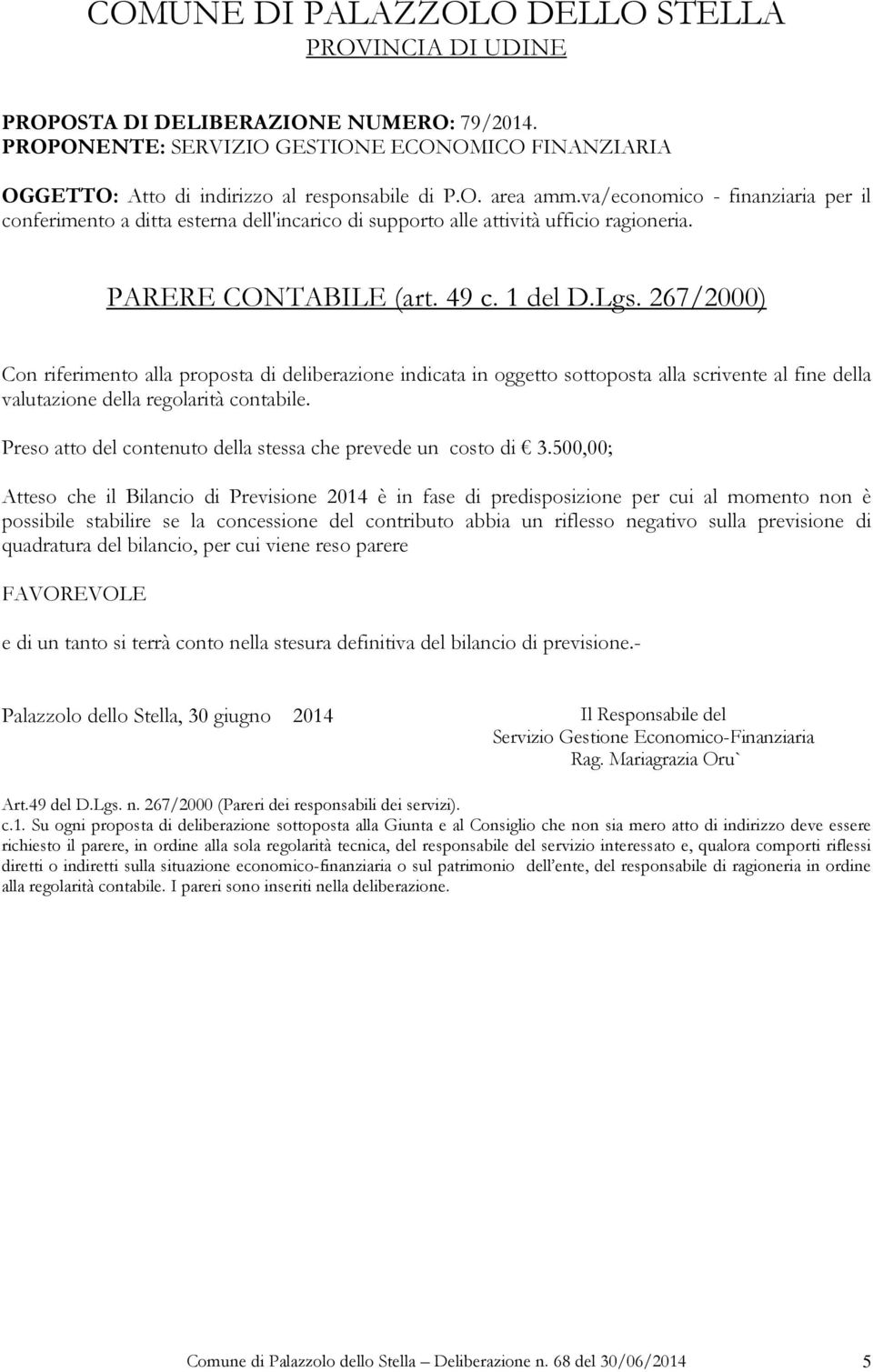 COMUNE DI PALAZZOLO DELLO STELLA
PROVINCIA DI UDINE

PROPOSTA DI DELIBERAZIONE NUMERO: 79/2014.
PROPONENTE: SERVIZIO GESTIONE ECONOMICO FINANZIARIA

OGGETTO: Atto di indirizzo al responsabile di P.O. area amm.va/economico - finanziaria per il conferimento a ditta esterna dell'incarico di supporto alle attività ufficio ragioneria.

PARERE CONTABILE (art. 49 c. 1 del D.Lgs. 267/2000)

Con riferimento alla proposta di deliberazione indicata in oggetto sottoposta alla scrivente al fine della valutazione della regolarità contabile.

Preso atto del contenuto della stessa che prevede un costo di € 3.500,00;

Atteso che il Bilancio di Previsione 2014 è in fase di predisposizione per cui al momento non è possibile stabilire se la concessione del contributo abbia un riflesso negativo sulla previsione di quadratura del bilancio, per cui viene reso parere

FAVOREVOLE

e di un tanto si terrà conto nella stesura definitiva del bilancio di previsione.-

Palazzolo dello Stella, 30 giugno 2014

Il Responsabile del
Servizio Gestione Economico-Finanziaria
Rag. Mariagrazia Oru`

Art.49 del D.Lgs. n. 267/2000 (Pareri dei responsabili dei servizi).
c.1. Su ogni proposta di deliberazione sottoposta alla Giunta e al Consiglio che non sia mero atto di indirizzo deve essere richiesto il parere, in ordine alla sola regolarità tecnica, del responsabile del servizio interessato e, qualora comporti riflessi diretti o indiretti sulla situazione economico-finanziaria o sul patrimonio dell'ente, del responsabile di ragioneria in ordine alla regolarità contabile. I pareri sono inseriti nella deliberazione.

Comune di Palazzolo dello Stella – Deliberazione n. 68 del 30/06/2014 5